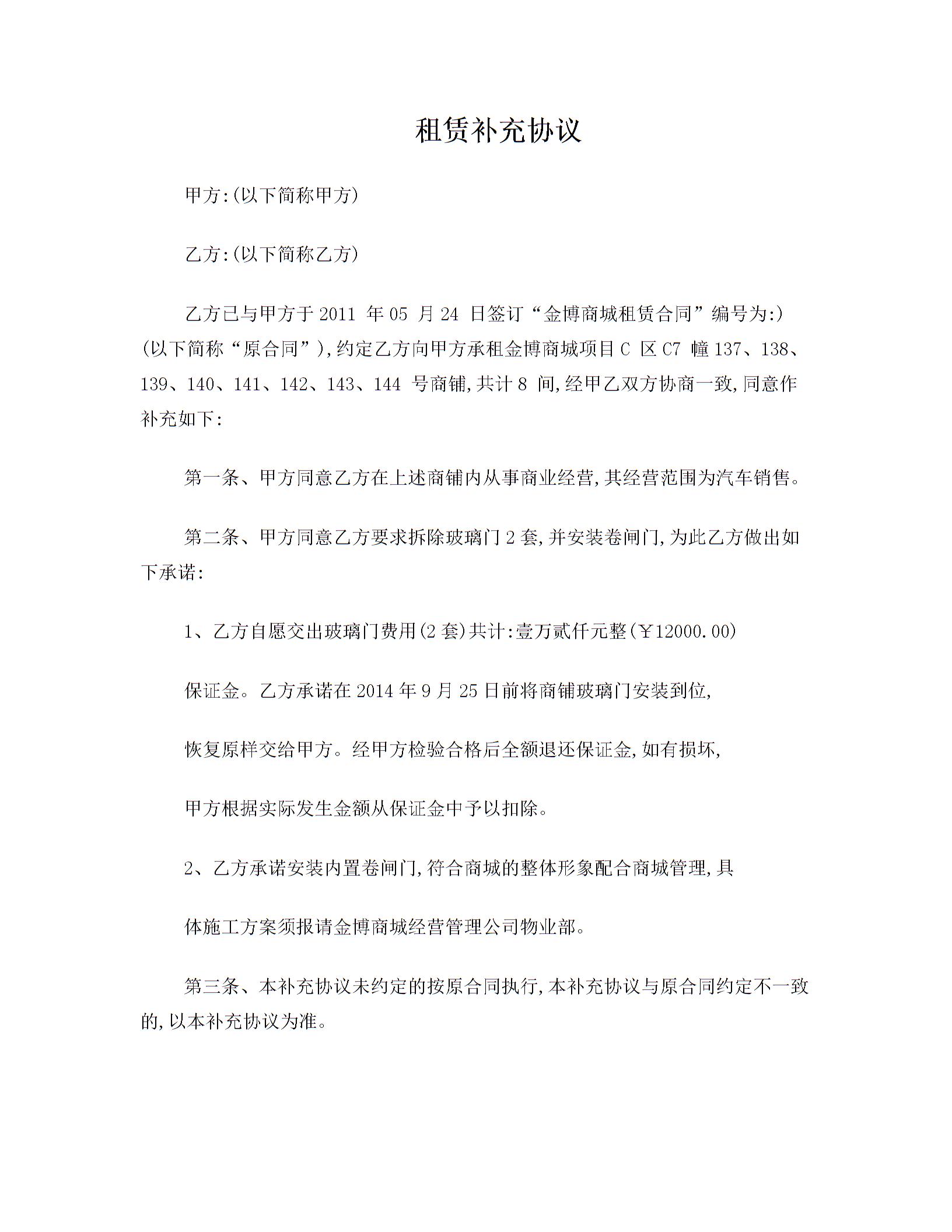 租赁补充协议

甲方:(以下简称甲方)

乙方:(以下简称乙方)

乙方已与甲方于 2011 年 05 月 24 日签订“金博商城租赁合同”编号为:)(以下简称“原合同”),约定乙方向甲方承租金博商城项目 C 区 C7 幢 137、138、139、140、141、142、143、144 号商铺,共计 8 间,经甲乙双方协商一致,同意作补充如下:

第一条、甲方同意乙方在上述商铺内从事商业经营,其经营范围为汽车销售。

第二条、甲方同意乙方要求拆除玻璃门 2 套,并安装卷闸门,为此乙方做出如下承诺:

1、乙方自愿交出玻璃门费用(2 套)共计:壹万贰仟元整(￥12000.00)

保证金。乙方承诺在 2014 年 9 月 25 日前将商铺玻璃门安装到位,

恢复原样交给甲方。经甲方检验合格后全额退还保证金,如有损坏,

甲方根据实际发生金额从保证金中予以扣除。

2、乙方承诺安装内置卷闸门,符合商城的整体形象配合商城管理,具

体施工方案须报请金博商城经营管理公司物业部。

第三条、本补充协议未约定的按原合同执行,本补充协议与原合同约定不一致的,以本补充协议为准。